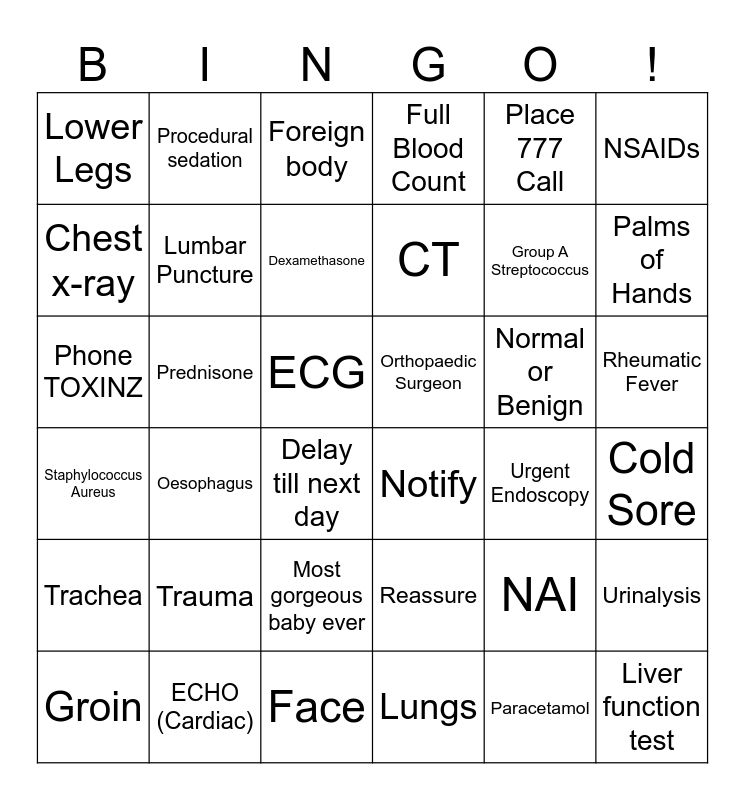 | B | I | N | G | O | ! |
|---|---|---|---|---|---|
| Lower Legs | Procedural sedation | Foreign body | Full Blood Count | Place 777 Call | NSAIDs |
| Chest x-ray | Lumbar Puncture | Dexamethasone | CT | Group A Streptococcus | Palms of Hands |
| Phone TOXINZ | Prednisone | ECG | Orthopaedic Surgeon | Normal or Benign | Rheumatic Fever |
| Staphylococcus Aureus | Oesophagus | Delay till next day | Notify | Urgent Endoscopy | Cold Sore |
| Trachea | Trauma | Most gorgeous baby ever | Reassure | NAI | Urinalysis |
| Groin | ECHO (Cardiac) | Face | Lungs | Paracetamol | Liver function test |